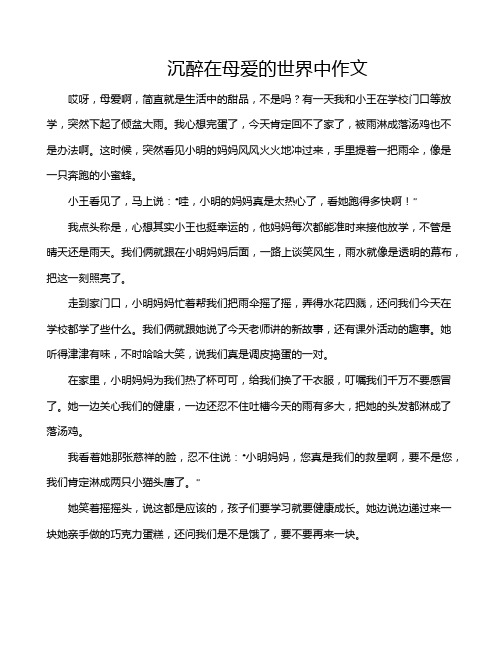 沉醉在母爱的世界中作文

哎呀，母爱啊，简直就是生活中的甜品，不是吗？有一天我和小王在学校门口等放学，突然下起了倾盆大雨。我心想完蛋了，今天肯定回不了家了，被雨淋成落汤鸡也不是办法啊。这时候，突然看见小明的妈妈风风火火地冲过来，手里提着一把雨伞，像是一只奔跑的小蜜蜂。

小王看见了，马上说："哇，小明的妈妈真是太热心了，看她跑得多快啊！"

我点头称是，心想其实小王也挺幸运的，他妈妈每次都能准时来接他放学，不管是晴天还是雨天。我们俩就跟在小明妈妈后面，一路上谈笑风生，雨水就像是透明的幕布，把这一刻照亮了。

走到家门口，小明妈妈忙着帮我们把雨伞摇了摇，弄得水花四溅，还问我们今天在学校都学了些什么。我们俩就跟她说了今天老师讲的新故事，还有课外活动的趣事。她听得津津有味，不时哈哈大笑，说我们真是调皮捣蛋的一对。

在家里，小明妈妈为我们热了杯可可，给我们换了干衣服，叮嘱我们千万不要感冒了。她一边关心我们的健康，一边还忍不住吐槽今天的雨有多大，把她的头发都淋成了落汤鸡。

我看着她那张慈祥的脸，忍不住说："小明妈妈，您真是我们的救星啊，要不是您，我们肯定淋成两只小猫头鹰了。"

她笑着摇摇头，说这都是应该的，孩子们要学习就要健康成长。她边说边递过来一块她亲手做的巧克力蛋糕，还问我们是不是饿了，要不要再来一块。